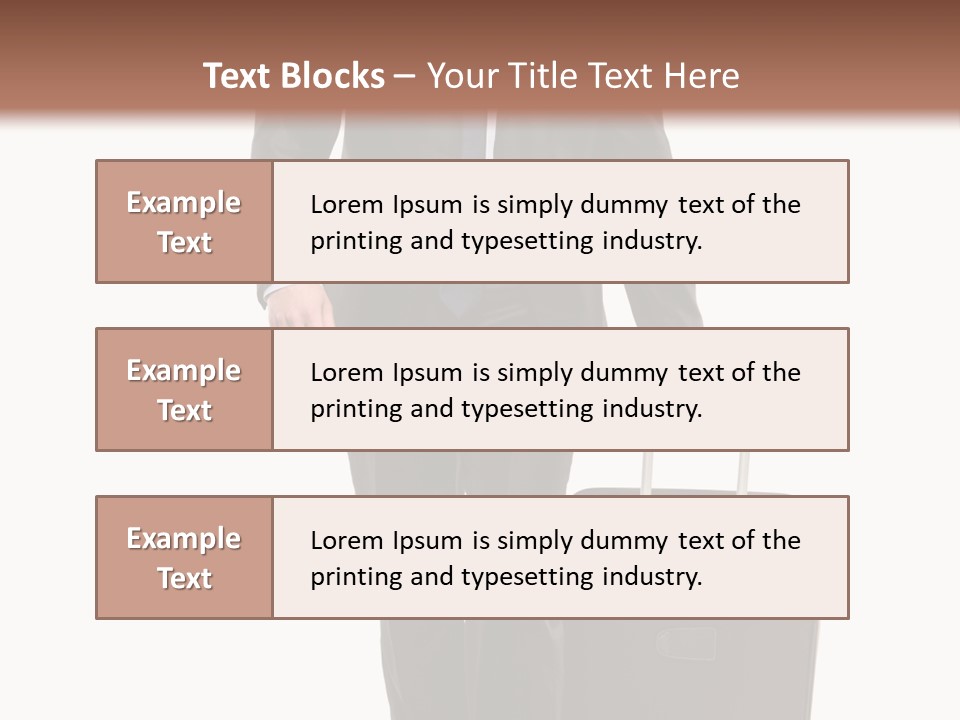 Text Blocks – Your Title Text Here

Example Text

Lorem Ipsum is simply dummy text of the printing and typesetting industry.

Example Text

Lorem Ipsum is simply dummy text of the printing and typesetting industry.

Example Text

Lorem Ipsum is simply dummy text of the printing and typesetting industry.